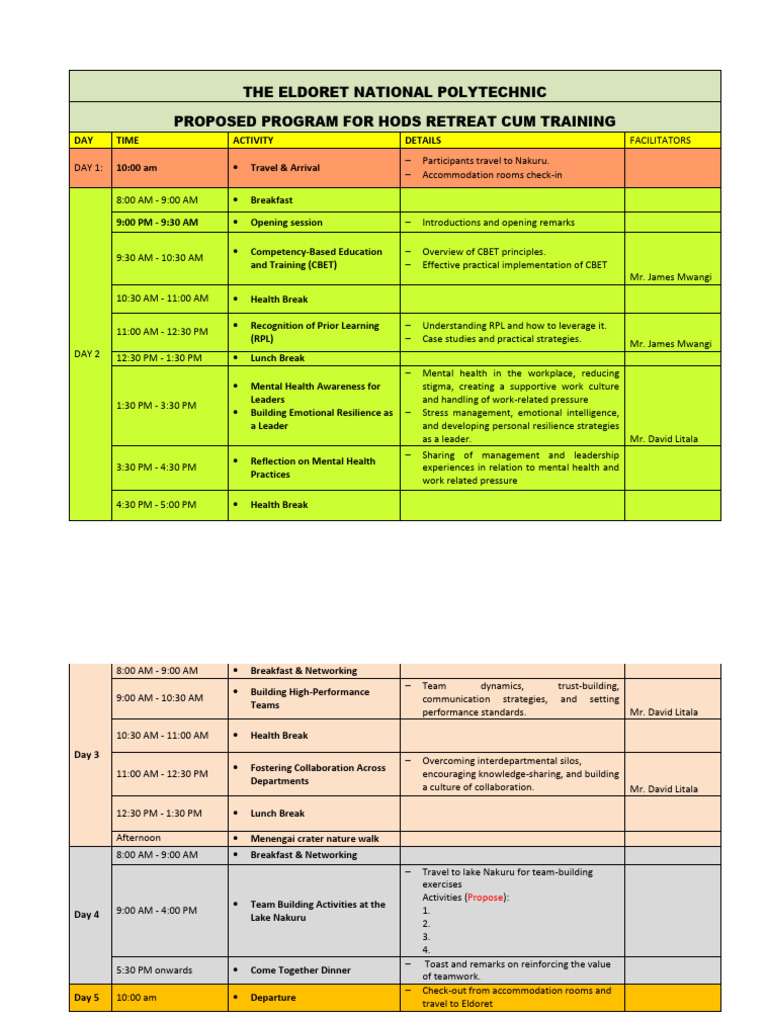 THE ELDORET NATIONAL POLYTECHNIC

PROPOSED PROGRAM FOR HODS RETREAT CUM TRAINING

| DAY | TIME | ACTIVITY | DETAILS | FACILITATORS |
|---|---|---|---|---|
| DAY 1: | 10:00 am | • Travel & Arrival | – Participants travel to Nakuru. – Accommodation rooms check-in | |
| DAY 2 | 8:00 AM - 9:00 AM | • Breakfast | | |
| | 9:00 PM - 9:30 AM | • Opening session | – Introductions and opening remarks | |
| | 9:30 AM - 10:30 AM | • Competency-Based Education and Training (CBET) | – Overview of CBET principles. – Effective practical implementation of CBET | Mr. James Mwangi |
| | 10:30 AM - 11:00 AM | • Health Break | | |
| | 11:00 AM - 12:30 PM | • Recognition of Prior Learning (RPL) | – Understanding RPL and how to leverage it. – Case studies and practical strategies. | Mr. James Mwangi |
| | 12:30 PM - 1:30 PM | • Lunch Break | | |
| | 1:30 PM - 3:30 PM | • Mental Health Awareness for Leaders • Building Emotional Resilience as a Leader | – Mental health in the workplace, reducing stigma, creating a supportive work culture and handling of work-related pressure – Stress management, emotional intelligence, and developing personal resilience strategies as a leader. | Mr. David Litala |
| | 3:30 PM - 4:30 PM | • Reflection on Mental Health Practices | – Sharing of management and leadership experiences in relation to mental health and work related pressure | |
| | 4:30 PM - 5:00 PM | • Health Break | | |

| | | | | |
|---|---|---|---|---|
| Day 3 | 8:00 AM - 9:00 AM | • Breakfast & Networking | | |
| | 9:00 AM - 10:30 AM | • Building High-Performance Teams | – Team dynamics, trust-building, communication strategies, and setting performance standards. | Mr. David Litala |
| | 10:30 AM - 11:00 AM | • Health Break | | |
| | 11:00 AM - 12:30 PM | • Fostering Collaboration Across Departments | – Overcoming interdepartmental silos, encouraging knowledge-sharing, and building a culture of collaboration. | Mr. David Litala |
| | 12:30 PM - 1:30 PM | • Lunch Break | | |
| | Afternoon | • Menengai crater nature walk | | |
| Day 4 | 8:00 AM - 9:00 AM | • Breakfast & Networking | | |
| | 9:00 AM - 4:00 PM | • Team Building Activities at the Lake Nakuru | – Travel to lake Nakuru for team-building exercises Activities (Propose): 1. 2. 3. 4. | |
| | 5:30 PM onwards | • Come Together Dinner | – Toast and remarks on reinforcing the value of teamwork. | |
| Day 5 | 10:00 am | • Departure | – Check-out from accommodation rooms and travel to Eldoret | |